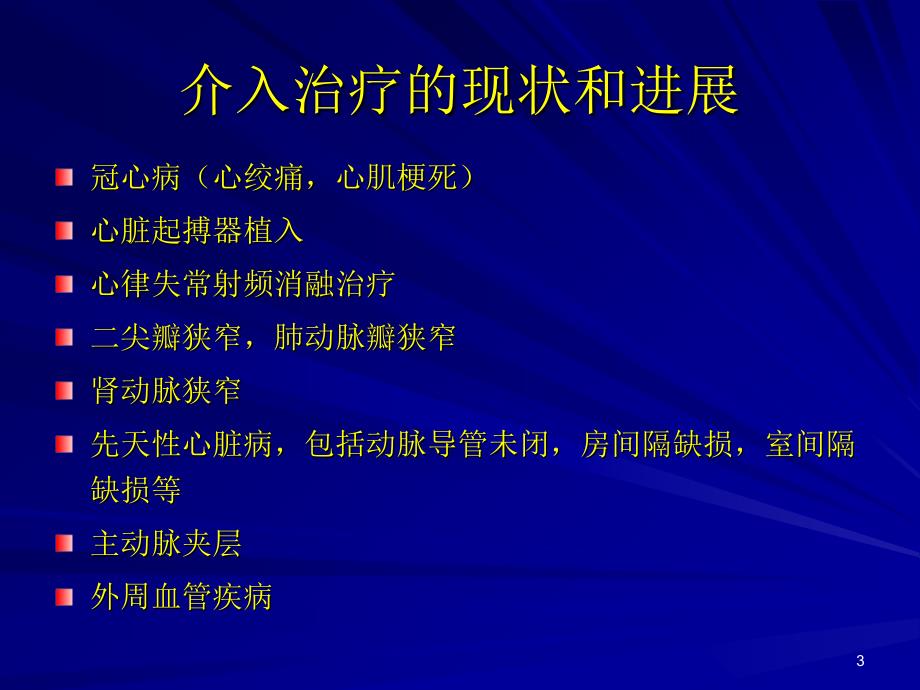 介入治疗的现状和进展

冠心病（心绞痛，心肌梗死）

心脏起搏器植入

心律失常射频消融治疗

二尖瓣狭窄，肺动脉瓣狭窄

肾动脉狭窄

先天性心脏病，包括动脉导管未闭，房间隔缺损，室间隔缺损等

主动脉夹层

外周血管疾病

3